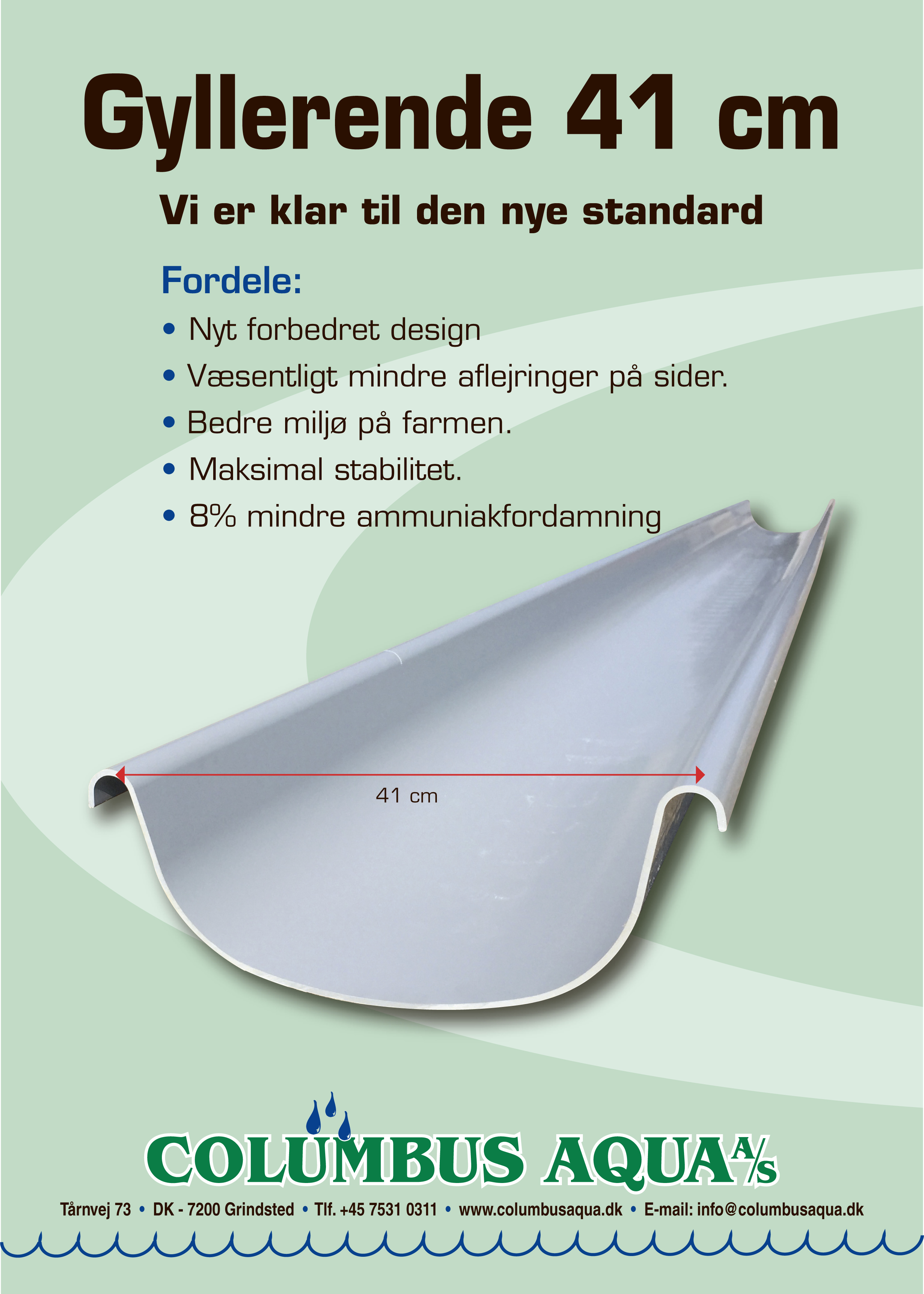 Gyllerende 41 cm

Vi er klar til den nye standard

Fordele:

• Nyt forbedret design
• Væsentligt mindre aflejringer på sider.
• Bedre miljø på farmen.
• Maksimal stabilitet.
• 8% mindre ammuniakfordamning

41 cm

COLUMBUS AQUA A/S

Tårnvej 73 • DK - 7200 Grindsted • Tlf. +45 7531 0311 • www.columbusaqua.dk • E-mail: info@columbusaqua.dk